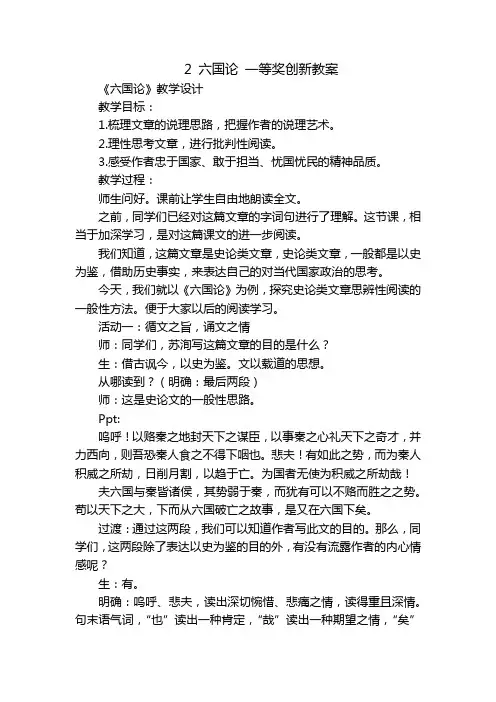 2 六国论 一等奖创新教案

《六国论》教学设计

教学目标：

1.梳理文章的说理思路，把握作者的说理艺术。

2.理性思考文章，进行批判性阅读。

3.感受作者忠于国家、敢于担当、忧国忧民的精神品质。

教学过程：

师生问好。课前让学生自由地朗读全文。

之前，同学们已经对这篇文章的字词句进行了理解。这节课，相当于加深学习，是对这篇课文的进一步阅读。

我们知道，这篇文章是史论类文章，史论类文章，一般都是以史为鉴，借助历史事实，来表达自己的对当代国家政治的思考。

今天，我们就以《六国论》为例，探究史论类文章思辨性阅读的一般性方法。便于大家以后的阅读学习。

活动一：循文之旨，诵文之情

师：同学们，苏洵写这篇文章的目的是什么？

生：借古讽今，以史为鉴。文以载道的思想。

从哪读到？（明确：最后两段）

师：这是史论文的一般性思路。

Ppt:

呜呼！以赂秦之地封天下之谋臣，以事秦之心礼天下之奇才，并力西向，则吾恐秦人食之不得下咽也。悲夫！有如此之势，而为秦人积威之所劫，日削月割，以趋于亡。为国者无使为积威之所劫哉！

夫六国与秦皆诸侯，其势弱于秦，而犹有可以不赂而胜之之势。苟以天下之大，下而从六国破亡之故事，是又在六国下矣。

过渡：通过这两段，我们可以知道作者写此文的目的。那么，同学们，这两段除了表达以史为鉴的目的外，有没有流露作者的内心情感呢？

生：有。

明确：呜呼、悲夫，读出深切惋惜、悲痛之情，读得重且深情。句末语气词，“也”读出一种肯定，“哉”读出一种期望之情，“矣”